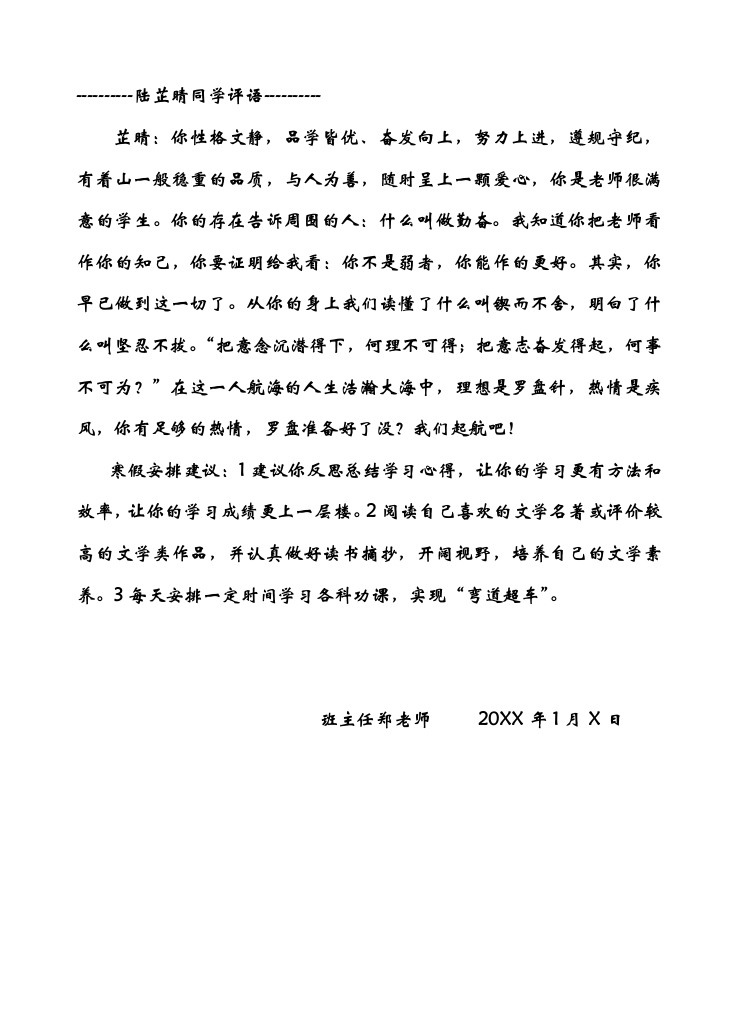 ---------陆芷晴同学评语---------

芷晴：你性格文静，品学皆优、奋发向上，努力上进，遵规守纪，有着山一般稳重的品质，与人为善，随时呈上一颗爱心，你是老师很满意的学生。你的存在告诉周围的人：什么叫做勤奋。我知道你把老师看作你的知己，你要证明给我看：你不是弱者，你能作的更好。其实，你早已做到这一切了。从你的身上我们读懂了什么叫锲而不舍，明白了什么叫坚忍不拔。“把意念沉潜得下，何理不可得；把意志奋发得起，何事不可为？”在这一人航海的人生浩瀚大海中，理想是罗盘针，热情是疾风，你有足够的热情，罗盘准备好了没？我们起航吧！

寒假安排建议：1 建议你反思总结学习心得，让你的学习更有方法和效率，让你的学习成绩更上一层楼。2 阅读自己喜欢的文学名著或评价较高的文学类作品，并认真做好读书摘抄，开阔视野，培养自己的文学素养。3 每天安排一定时间学习各科功课，实现“弯道超车”。

班主任郑老师　　20XX 年 1 月 X 日